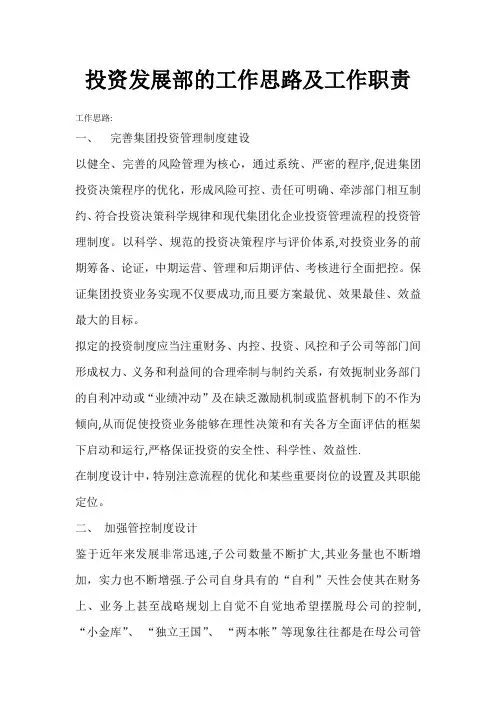 投资发展部的工作思路及工作职责

工作思路:

一、　完善集团投资管理制度建设

以健全、完善的风险管理为核心，通过系统、严密的程序,促进集团投资决策程序的优化，形成风险可控、责任可明确、牵涉部门相互制约、符合投资决策科学规律和现代集团化企业投资管理流程的投资管理制度。以科学、规范的投资决策程序与评价体系,对投资业务的前期筹备、论证，中期运营、管理和后期评估、考核进行全面把控。保证集团投资业务实现不仅要成功,而且要方案最优、效果最佳、效益最大的目标。

拟定的投资制度应当注重财务、内控、投资、风控和子公司等部门间形成权力、义务和利益间的合理牵制与制约关系，有效扼制业务部门的自利冲动或“业绩冲动”及在缺乏激励机制或监督机制下的不作为倾向,从而促使投资业务能够在理性决策和有关各方全面评估的框架下启动和运行,严格保证投资的安全性、科学性、效益性.

在制度设计中，特别注意流程的优化和某些重要岗位的设置及其职能定位。

二、　加强管控制度设计

鉴于近年来发展非常迅速,子公司数量不断扩大,其业务量也不断增加，实力也不断增强.子公司自身具有的“自利”天性会使其在财务上、业务上甚至战略规划上自觉不自觉地希望摆脱母公司的控制，“小金库”、“独立王国”、“两本帐”等现象往往都是在母公司管